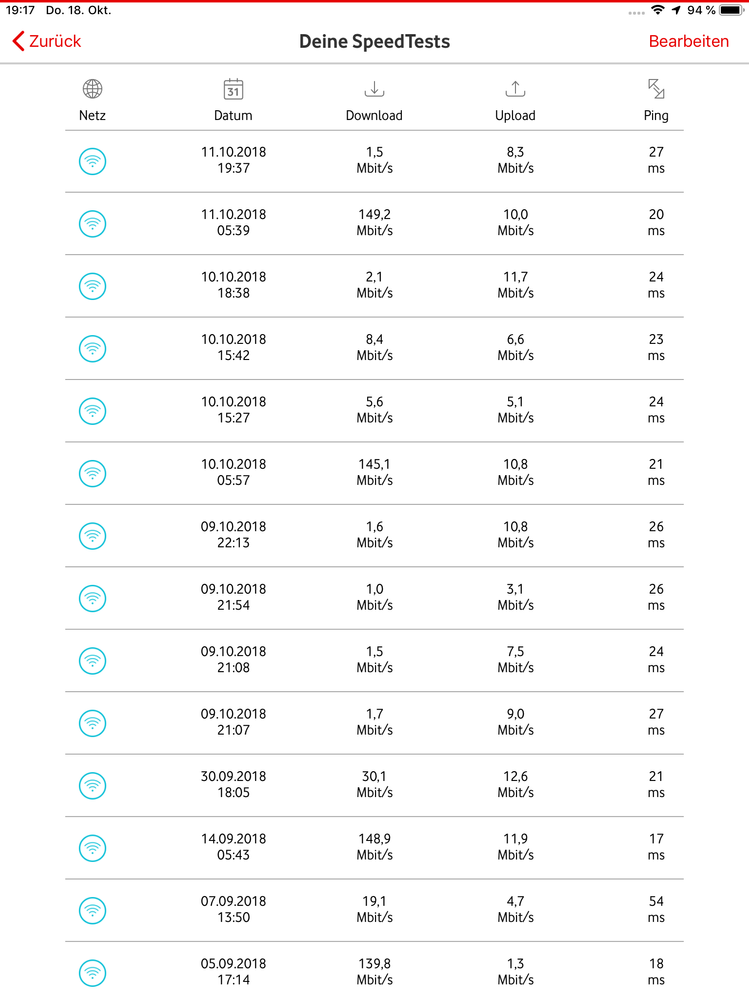 19:17 Do. 18. Okt.
94 %

Zurück
Deine SpeedTests
Bearbeiten

| Netz | Datum | Download | Upload | Ping |
|---|---|---|---|---|
| | 11.10.2018 19:37 | 1,5 Mbit/s | 8,3 Mbit/s | 27 ms |
| | 11.10.2018 05:39 | 149,2 Mbit/s | 10,0 Mbit/s | 20 ms |
| | 10.10.2018 18:38 | 2,1 Mbit/s | 11,7 Mbit/s | 24 ms |
| | 10.10.2018 15:42 | 8,4 Mbit/s | 6,6 Mbit/s | 23 ms |
| | 10.10.2018 15:27 | 5,6 Mbit/s | 5,1 Mbit/s | 24 ms |
| | 10.10.2018 05:57 | 145,1 Mbit/s | 10,8 Mbit/s | 21 ms |
| | 09.10.2018 22:13 | 1,6 Mbit/s | 10,8 Mbit/s | 26 ms |
| | 09.10.2018 21:54 | 1,0 Mbit/s | 3,1 Mbit/s | 26 ms |
| | 09.10.2018 21:08 | 1,5 Mbit/s | 7,5 Mbit/s | 24 ms |
| | 09.10.2018 21:07 | 1,7 Mbit/s | 9,0 Mbit/s | 27 ms |
| | 30.09.2018 18:05 | 30,1 Mbit/s | 12,6 Mbit/s | 21 ms |
| | 14.09.2018 05:43 | 148,9 Mbit/s | 11,9 Mbit/s | 17 ms |
| | 07.09.2018 13:50 | 19,1 Mbit/s | 4,7 Mbit/s | 54 ms |
| | 05.09.2018 17:14 | 139,8 Mbit/s | 1,3 Mbit/s | 18 ms |